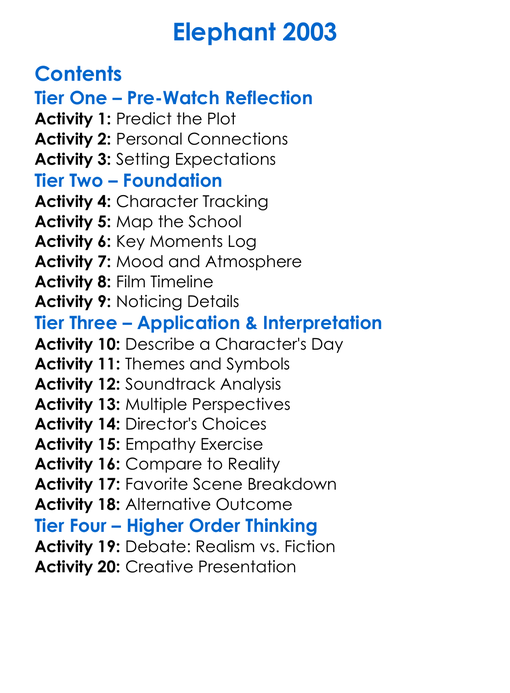 Elephant 2003

Contents
Tier One – Pre-Watch Reflection
Activity 1: Predict the Plot
Activity 2: Personal Connections
Activity 3: Setting Expectations
Tier Two – Foundation
Activity 4: Character Tracking
Activity 5: Map the School
Activity 6: Key Moments Log
Activity 7: Mood and Atmosphere
Activity 8: Film Timeline
Activity 9: Noticing Details
Tier Three – Application & Interpretation
Activity 10: Describe a Character's Day
Activity 11: Themes and Symbols
Activity 12: Soundtrack Analysis
Activity 13: Multiple Perspectives
Activity 14: Director's Choices
Activity 15: Empathy Exercise
Activity 16: Compare to Reality
Activity 17: Favorite Scene Breakdown
Activity 18: Alternative Outcome
Tier Four – Higher Order Thinking
Activity 19: Debate: Realism vs. Fiction
Activity 20: Creative Presentation